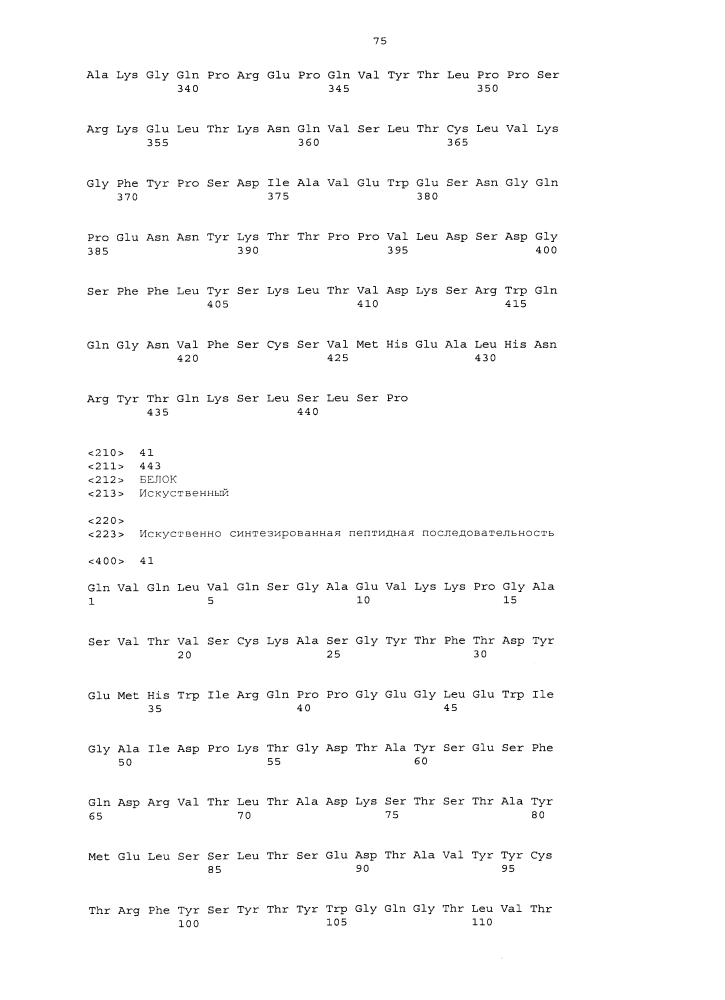 75

Ala Lys Gly Gln Pro Arg Glu Pro Gln Val Tyr Thr Leu Pro Pro Ser
340 345 350

Arg Lys Glu Leu Thr Lys Asn Gln Val Ser Leu Thr Cys Leu Val Lys
355 360 365

Gly Phe Tyr Pro Ser Asp Ile Ala Val Glu Trp Glu Ser Asn Gly Gln
370 375 380

Pro Glu Asn Asn Tyr Lys Thr Thr Pro Pro Val Leu Asp Ser Asp Gly
385 390 395 400

Ser Phe Phe Leu Tyr Ser Lys Leu Thr Val Asp Lys Ser Arg Trp Gln
405 410 415

Gln Gly Asn Val Phe Ser Cys Ser Val Met His Glu Ala Leu His Asn
420 425 430

Arg Tyr Thr Gln Lys Ser Leu Ser Leu Ser Pro
435 440

<210> 41
<211> 443
<212> БЕЛОК
<213> Искуственный

<220>
<223> Искуственно синтезированная пептидная последовательность

<400> 41

Gln Val Gln Leu Val Gln Ser Gly Ala Glu Val Lys Lys Pro Gly Ala
1 5 10 15

Ser Val Thr Val Ser Cys Lys Ala Ser Gly Tyr Thr Phe Thr Asp Tyr
20 25 30

Glu Met His Trp Ile Arg Gln Pro Pro Gly Glu Gly Leu Glu Trp Ile
35 40 45

Gly Ala Ile Asp Pro Lys Thr Gly Asp Thr Ala Tyr Ser Glu Ser Phe
50 55 60

Gln Asp Arg Val Thr Leu Thr Ala Asp Lys Ser Thr Ser Thr Ala Tyr
65 70 75 80

Met Glu Leu Ser Ser Leu Thr Ser Glu Asp Thr Ala Val Tyr Tyr Cys
85 90 95

Thr Arg Phe Tyr Ser Tyr Thr Tyr Trp Gly Gln Gly Thr Leu Val Thr
100 105 110